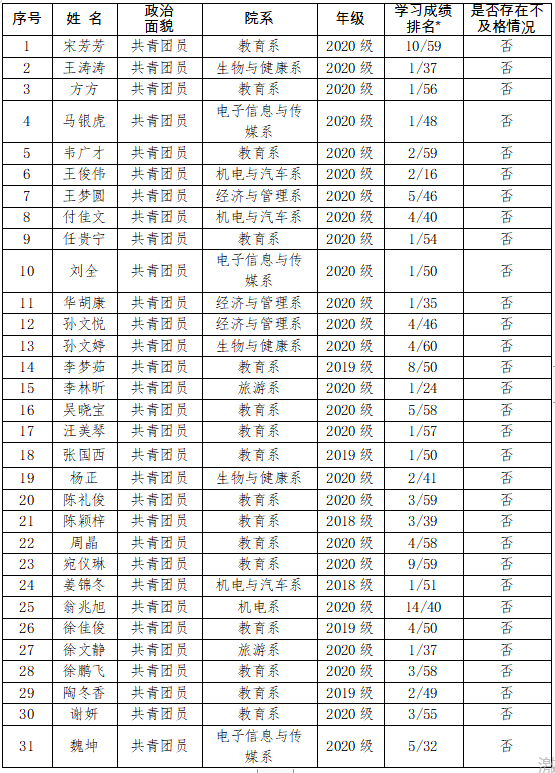 | 序号 | 姓 名 | 政治面貌 | 院系 | 年级 | 学习成绩排名* | 是否存在不及格情况 |
|---|---|---|---|---|---|---|
| 1 | 宋芳芳 | 共青团员 | 教育系 | 2020 级 | 10/59 | 否 |
| 2 | 王涛涛 | 共青团员 | 生物与健康系 | 2020 级 | 1/37 | 否 |
| 3 | 方方 | 共青团员 | 教育系 | 2020 级 | 1/56 | 否 |
| 4 | 马银虎 | 共青团员 | 电子信息与传媒系 | 2020 级 | 1/48 | 否 |
| 5 | 韦广才 | 共青团员 | 教育系 | 2020 级 | 2/59 | 否 |
| 6 | 王俊伟 | 共青团员 | 机电与汽车系 | 2020 级 | 2/16 | 否 |
| 7 | 王梦圆 | 共青团员 | 经济与管理系 | 2020 级 | 5/46 | 否 |
| 8 | 付佳文 | 共青团员 | 机电与汽车系 | 2020 级 | 4/40 | 否 |
| 9 | 任贵宁 | 共青团员 | 教育系 | 2020 级 | 1/54 | 否 |
| 10 | 刘全 | 共青团员 | 电子信息与传媒系 | 2020 级 | 1/50 | 否 |
| 11 | 华胡康 | 共青团员 | 经济与管理系 | 2020 级 | 1/35 | 否 |
| 12 | 孙文悦 | 共青团员 | 经济与管理系 | 2020 级 | 4/46 | 否 |
| 13 | 孙文婷 | 共青团员 | 生物与健康系 | 2020 级 | 4/60 | 否 |
| 14 | 李梦茹 | 共青团员 | 教育系 | 2019 级 | 8/50 | 否 |
| 15 | 李林昕 | 共青团员 | 旅游系 | 2020 级 | 1/24 | 否 |
| 16 | 吴晓宝 | 共青团员 | 教育系 | 2020 级 | 5/58 | 否 |
| 17 | 汪美琴 | 共青团员 | 教育系 | 2020 级 | 1/57 | 否 |
| 18 | 张国西 | 共青团员 | 教育系 | 2019 级 | 1/50 | 否 |
| 19 | 杨正 | 共青团员 | 生物与健康系 | 2020 级 | 2/41 | 否 |
| 20 | 陈礼俊 | 共青团员 | 教育系 | 2020 级 | 3/59 | 否 |
| 21 | 陈颖梓 | 共青团员 | 教育系 | 2018 级 | 3/39 | 否 |
| 22 | 周晶 | 共青团员 | 教育系 | 2020 级 | 4/58 | 否 |
| 23 | 宛仪琳 | 共青团员 | 教育系 | 2020 级 | 9/59 | 否 |
| 24 | 姜锦冬 | 共青团员 | 机电与汽车系 | 2018 级 | 1/51 | 否 |
| 25 | 翁兆旭 | 共青团员 | 机电系 | 2020 级 | 14/40 | 否 |
| 26 | 徐佳俊 | 共青团员 | 教育系 | 2019 级 | 4/50 | 否 |
| 27 | 徐文静 | 共青团员 | 旅游系 | 2020 级 | 1/37 | 否 |
| 28 | 徐鹏飞 | 共青团员 | 教育系 | 2020 级 | 3/58 | 否 |
| 29 | 陶冬香 | 共青团员 | 教育系 | 2019 级 | 2/49 | 否 |
| 30 | 谢妍 | 共青团员 | 教育系 | 2020 级 | 3/55 | 否 |
| 31 | 魏坤 | 共青团员 | 电子信息与传媒系 | 2020 级 | 5/32 | 否 |